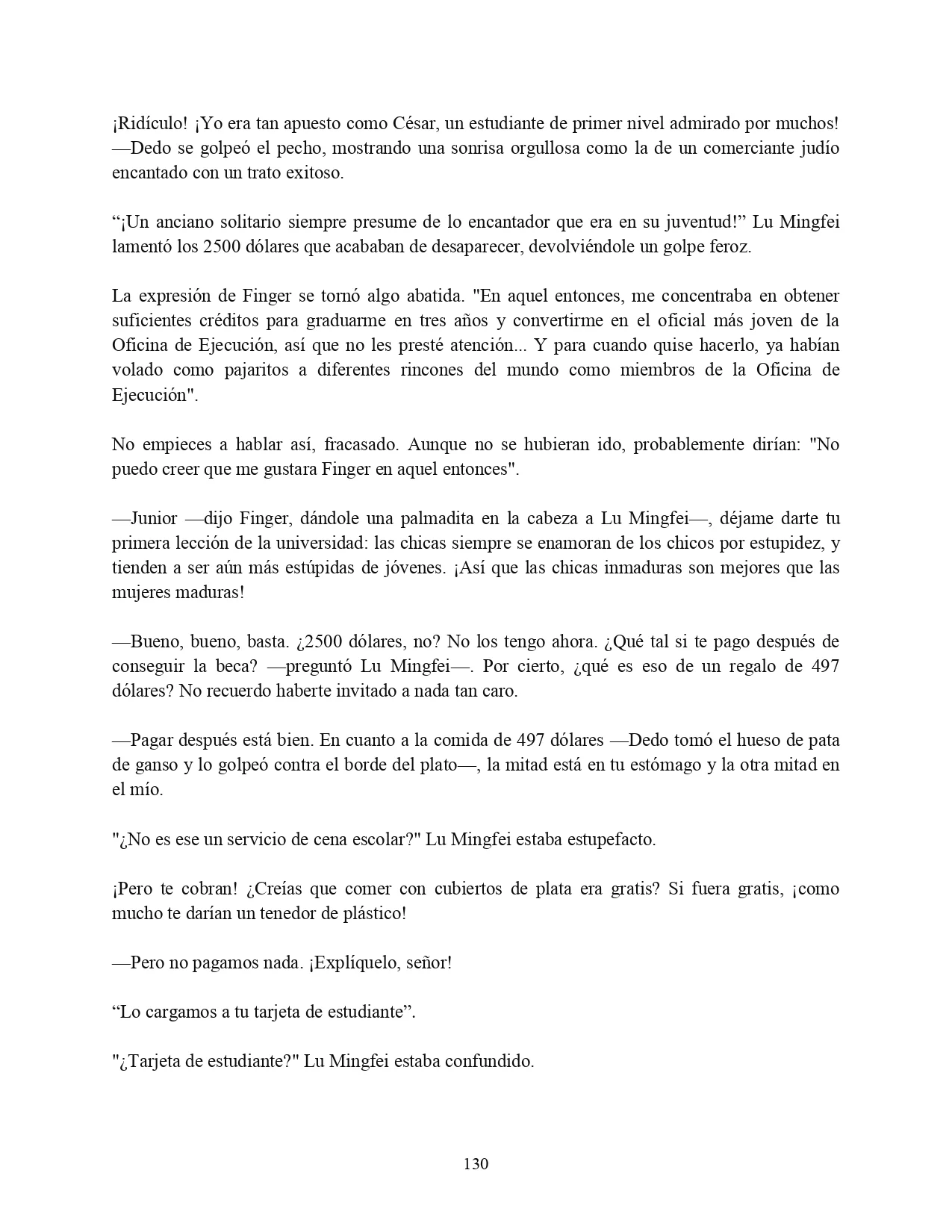 ¡Ridículo! ¡Yo era tan apuesto como César, un estudiante de primer nivel admirado por muchos! —Dedo se golpeó el pecho, mostrando una sonrisa orgullosa como la de un comerciante judío encantado con un trato exitoso.

“¡Un anciano solitario siempre presume de lo encantador que era en su juventud!” Lu Mingfei lamentó los 2500 dólares que acababan de desaparecer, devolviéndole un golpe feroz.

La expresión de Finger se tornó algo abatida. "En aquel entonces, me concentraba en obtener suficientes créditos para graduarme en tres años y convertirme en el oficial más joven de la Oficina de Ejecución, así que no les presté atención... Y para cuando quise hacerlo, ya habían volado como pajaritos a diferentes rincones del mundo como miembros de la Oficina de Ejecución".

No empieces a hablar así, fracasado. Aunque no se hubieran ido, probablemente dirían: "No puedo creer que me gustara Finger en aquel entonces".

—Junior —dijo Finger, dándole una palmadita en la cabeza a Lu Mingfei—, déjame darte tu primera lección de la universidad: las chicas siempre se enamoran de los chicos por estupidez, y tienden a ser aún más estúpidas de jóvenes. ¡Así que las chicas inmaduras son mejores que las mujeres maduras!

—Bueno, bueno, basta. ¿2500 dólares, no? No los tengo ahora. ¿Qué tal si te pago después de conseguir la beca? —preguntó Lu Mingfei—. Por cierto, ¿qué es eso de un regalo de 497 dólares? No recuerdo haberte invitado a nada tan caro.

—Pagar después está bien. En cuanto a la comida de 497 dólares —Dedo tomó el hueso de pata de ganso y lo golpeó contra el borde del plato—, la mitad está en tu estómago y la otra mitad en el mío.

"¿No es ese un servicio de cena escolar?" Lu Mingfei estaba estupefacto.

¡Pero te cobran! ¿Creías que comer con cubiertos de plata era gratis? Si fuera gratis, ¡como mucho te darían un tenedor de plástico!

—Pero no pagamos nada. ¡Explíquelo, señor!

“Lo cargamos a tu tarjeta de estudiante”.

"¿Tarjeta de estudiante?" Lu Mingfei estaba confundido.

130